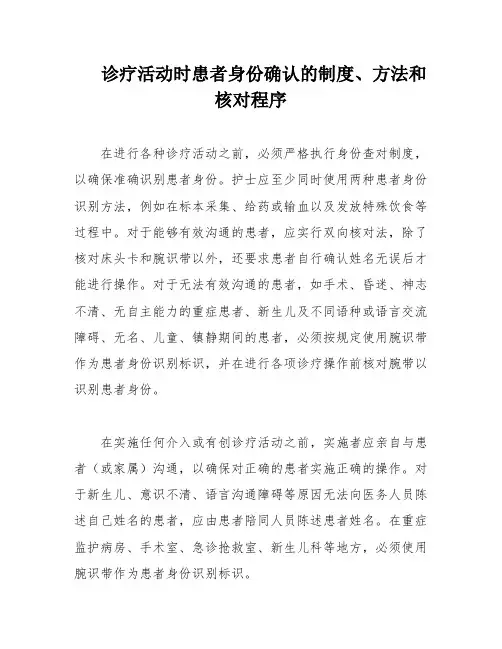 诊疗活动时患者身份确认的制度、方法和核对程序

在进行各种诊疗活动之前，必须严格执行身份查对制度，以确保准确识别患者身份。护士应至少同时使用两种患者身份识别方法，例如在标本采集、给药或输血以及发放特殊饮食等过程中。对于能够有效沟通的患者，应实行双向核对法，除了核对床头卡和腕识带以外，还要求患者自行确认姓名无误后才能进行操作。对于无法有效沟通的患者，如手术、昏迷、神志不清、无自主能力的重症患者、新生儿及不同语种或语言交流障碍、无名、儿童、镇静期间的患者，必须按规定使用腕识带作为患者身份识别标识，并在进行各项诊疗操作前核对腕带以识别患者身份。

在实施任何介入或有创诊疗活动之前，实施者应亲自与患者（或家属）沟通，以确保对正确的患者实施正确的操作。对于新生儿、意识不清、语言沟通障碍等原因无法向医务人员陈述自己姓名的患者，应由患者陪同人员陈述患者姓名。在重症监护病房、手术室、急诊抢救室、新生儿科等地方，必须使用腕识带作为患者身份识别标识。